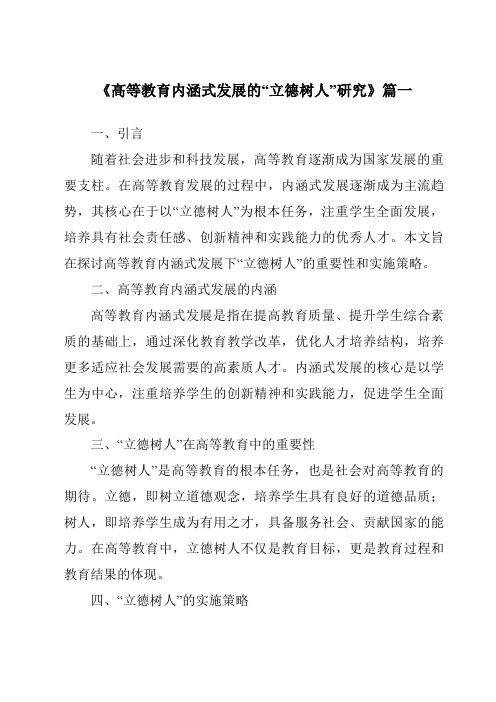 《高等教育内涵式发展的“立德树人”研究》篇一

一、引言

随着社会进步和科技发展，高等教育逐渐成为国家发展的重要支柱。在高等教育发展的过程中，内涵式发展逐渐成为主流趋势，其核心在于以“立德树人”为根本任务，注重学生全面发展，培养具有社会责任感、创新精神和实践能力的优秀人才。本文旨在探讨高等教育内涵式发展下“立德树人”的重要性和实施策略。

二、高等教育内涵式发展的内涵

高等教育内涵式发展是指在提高教育质量、提升学生综合素质的基础上，通过深化教育教学改革，优化人才培养结构，培养更多适应社会发展需要的高素质人才。内涵式发展的核心是以学生为中心，注重培养学生的创新精神和实践能力，促进学生全面发展。

三、“立德树人”在高等教育中的重要性

“立德树人”是高等教育的根本任务，也是社会对高等教育的期待。立德，即树立道德观念，培养学生具有良好的道德品质；树人，即培养学生成为有用之才，具备服务社会、贡献国家的能力。在高等教育中，立德树人不仅是教育目标，更是教育过程和教育结果的体现。

四、“立德树人”的实施策略